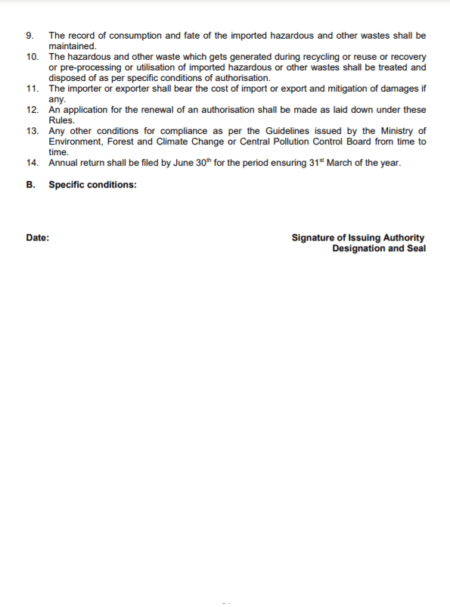 9. The record of consumption and fate of the imported hazardous and other wastes shall be maintained.
10. The hazardous and other waste which gets generated during recycling or reuse or recovery or pre-processing or utilisation of imported hazardous or other wastes shall be treated and disposed of as per specific conditions of authorisation.
11. The importer or exporter shall bear the cost of import or export and mitigation of damages if any.
12. An application for the renewal of an authorisation shall be made as laid down under these Rules.
13. Any other conditions for compliance as per the Guidelines issued by the Ministry of Environment, Forest and Climate Change or Central Pollution Control Board from time to time.
14. Annual return shall be filed by June 30$^{th}$ for the period ensuring 31$^{st}$ March of the year.

B. Specific conditions:

Date:

Signature of Issuing Authority
Designation and Seal